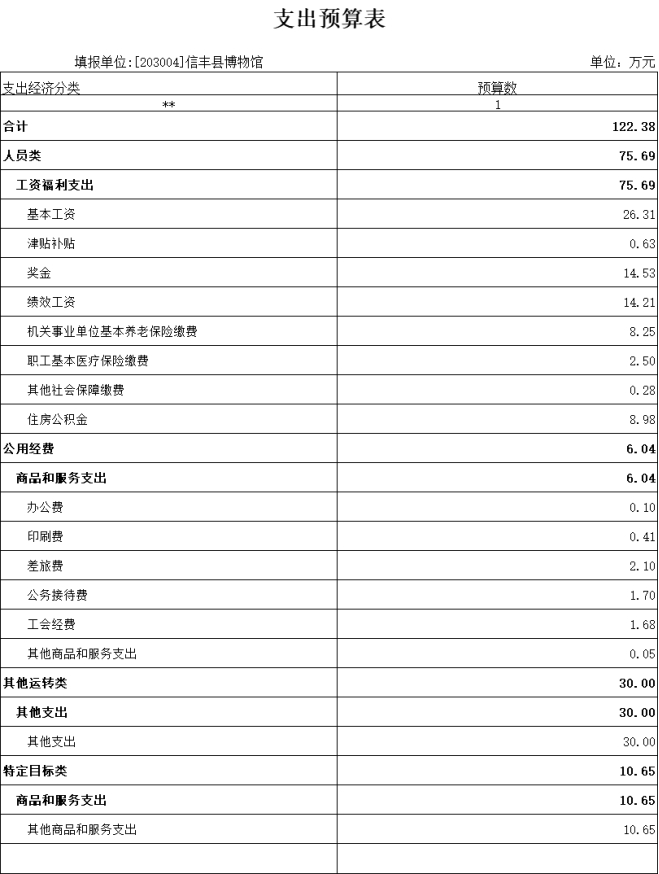 支出预算表

填报单位:[203004]信丰县博物馆

单位：万元

| 支出经济分类 | 预算数 |
|---|---|
| ** | 1 |
| 合计 | 122.38 |
| 人员类 | 75.69 |
| 工资福利支出 | 75.69 |
| 基本工资 | 26.31 |
| 津贴补贴 | 0.63 |
| 奖金 | 14.53 |
| 绩效工资 | 14.21 |
| 机关事业单位基本养老保险缴费 | 8.25 |
| 职工基本医疗保险缴费 | 2.50 |
| 其他社会保障缴费 | 0.28 |
| 住房公积金 | 8.98 |
| 公用经费 | 6.04 |
| 商品和服务支出 | 6.04 |
| 办公费 | 0.10 |
| 印刷费 | 0.41 |
| 差旅费 | 2.10 |
| 公务接待费 | 1.70 |
| 工会经费 | 1.68 |
| 其他商品和服务支出 | 0.05 |
| 其他运转类 | 30.00 |
| 其他支出 | 30.00 |
| 其他支出 | 30.00 |
| 特定目标类 | 10.65 |
| 商品和服务支出 | 10.65 |
| 其他商品和服务支出 | 10.65 |
| | |